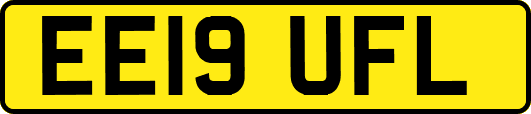 EE19 UFL